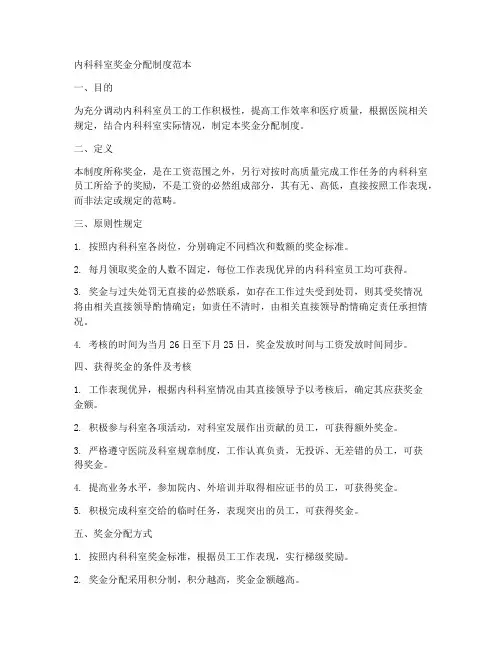 内科科室奖金分配制度范本

一、目的

为充分调动内科科室员工的工作积极性，提高工作效率和医疗质量，根据医院相关规定，结合内科科室实际情况，制定本奖金分配制度。

二、定义

本制度所称奖金，是在工资范围之外，另行对按时高质量完成工作任务的内科科室员工所给予的奖励，不是工资的必然组成部分，其有无、高低，直接按照工作表现，而非法定或规定的范畴。

三、原则性规定

1. 按照内科科室各岗位，分别确定不同档次和数额的奖金标准。

2. 每月领取奖金的人数不固定，每位工作表现优异的内科科室员工均可获得。

3. 奖金与过失处罚无直接的必然联系，如存在工作过失受到处罚，则其受奖情况将由相关直接领导酌情确定；如责任不清时，由相关直接领导酌情确定责任承担情况。

4. 考核的时间为当月 26 日至下月 25 日，奖金发放时间与工资发放时间同步。

四、获得奖金的条件及考核

1. 工作表现优异，根据内科科室情况由其直接领导予以考核后，确定其应获奖金金额。

2. 积极参与科室各项活动，对科室发展作出贡献的员工，可获得额外奖金。

3. 严格遵守医院及科室规章制度，工作认真负责，无投诉、无差错的员工，可获得奖金。

4. 提高业务水平，参加院内、外培训并取得相应证书的员工，可获得奖金。

5. 积极完成科室交给的临时任务，表现突出的员工，可获得奖金。

五、奖金分配方式

1. 按照内科科室奖金标准，根据员工工作表现，实行梯级奖励。

2. 奖金分配采用积分制，积分越高，奖金金额越高。